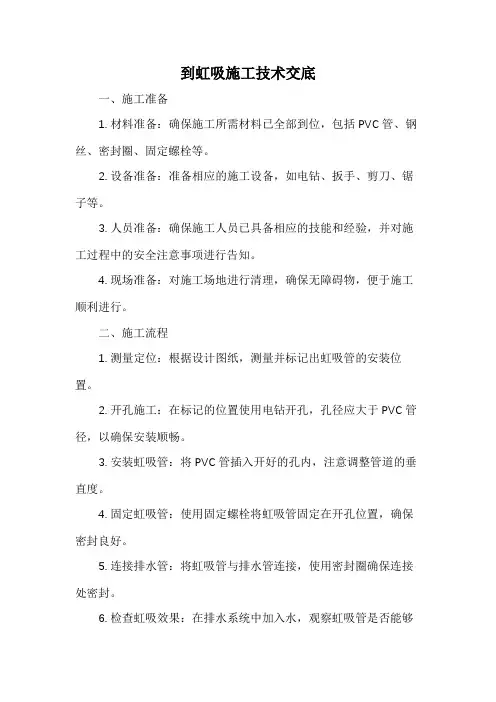 到虹吸施工技术交底

一、施工准备

1. 材料准备：确保施工所需材料已全部到位，包括 PVC 管、钢丝、密封圈、固定螺栓等。

2. 设备准备：准备相应的施工设备，如电钻、扳手、剪刀、锯子等。

3. 人员准备：确保施工人员已具备相应的技能和经验，并对施工过程中的安全注意事项进行告知。

4. 现场准备：对施工场地进行清理，确保无障碍物，便于施工顺利进行。

二、施工流程

1. 测量定位：根据设计图纸，测量并标记出虹吸管的安装位置。

2. 开孔施工：在标记的位置使用电钻开孔，孔径应大于 PVC 管径，以确保安装顺畅。

3. 安装虹吸管：将 PVC 管插入开好的孔内，注意调整管道的垂直度。

4. 固定虹吸管：使用固定螺栓将虹吸管固定在开孔位置，确保密封良好。

5. 连接排水管：将虹吸管与排水管连接，使用密封圈确保连接处密封。

6. 检查虹吸效果：在排水系统中加入水，观察虹吸管是否能够